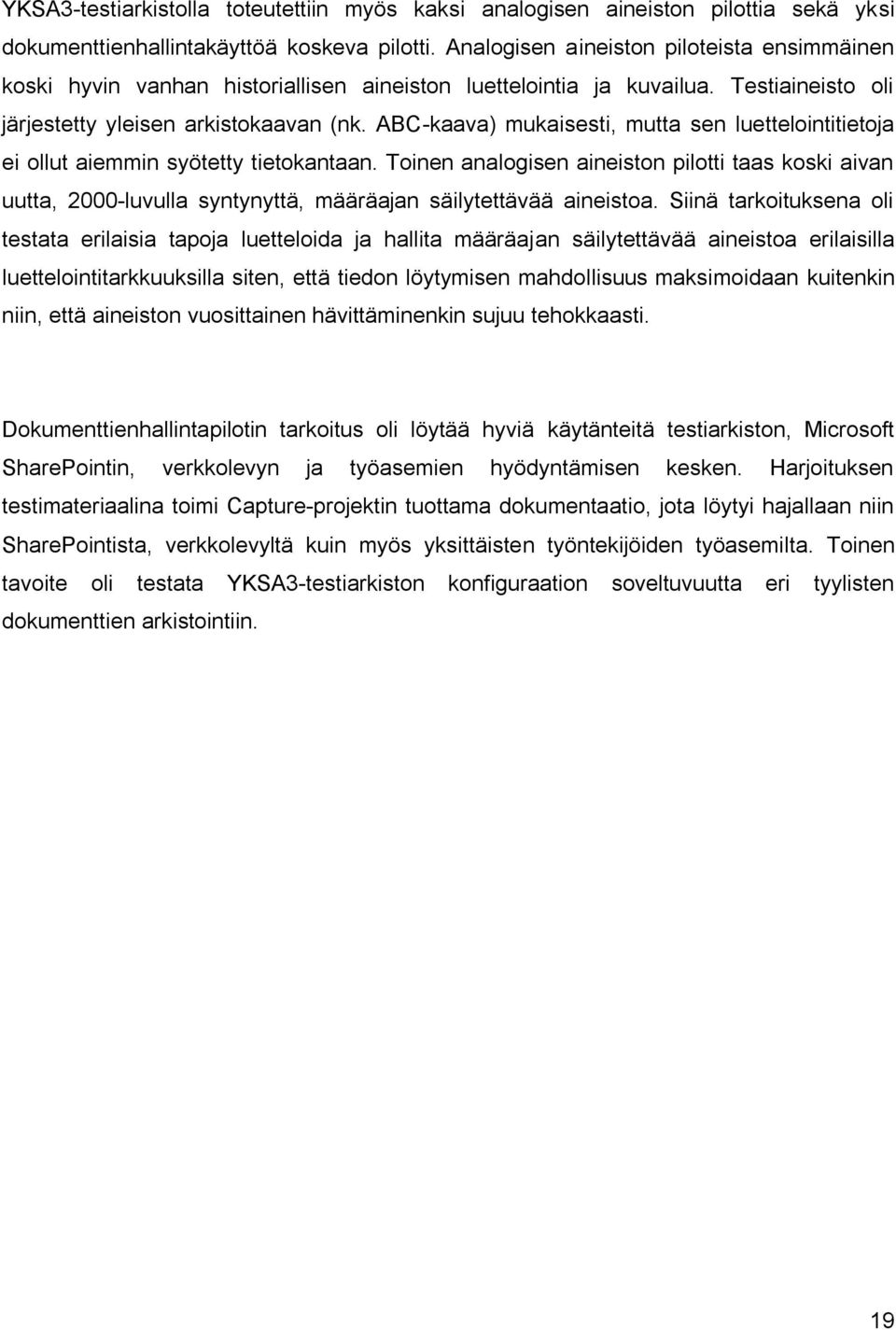 YKSA3-testiarkistolla toteutettiin myös kaksi analogisen aineiston pilottia sekä yksi dokumenttienhallintakäyttöä koskeva pilotti. Analogisen aineiston piloteista ensimmäinen koski hyvin vanhan historiallisen aineiston luettelointia ja kuvailua. Testiaineisto oli järjestetty yleisen arkistokaavan (nk. ABC-kaava) mukaisesti, mutta sen luettelointitietoja ei ollut aiemmin syötetty tietokantaan. Toinen analogisen aineiston pilotti taas koski aivan uutta, 2000-luvulla syntynyttä, määräajan säilytettävää aineistoa. Siinä tarkoituksena oli testata erilaisia tapoja luetteloida ja hallita määräajan säilytettävää aineistoa erilaisilla luettelointitarkkuuksilla siten, että tiedon löytymisen mahdollisuus maksimoidaan kuitenkin niin, että aineiston vuosittainen hävittäminenkin sujuu tehokkaasti.

Dokumenttienhallintapilotin tarkoitus oli löytää hyviä käytänteitä testiarkiston, Microsoft SharePointin, verkkolevyn ja työasemien hyödyntämisen kesken. Harjoituksen testimateriaalina toimi Capture-projektin tuottama dokumentaatio, jota löytyi hajallaan niin SharePointista, verkkolevyltä kuin myös yksittäisten työntekijöiden työasemilta. Toinen tavoite oli testata YKSA3-testiarkiston konfiguraation soveltuvuutta eri tyylisten dokumenttien arkistointiin.

19